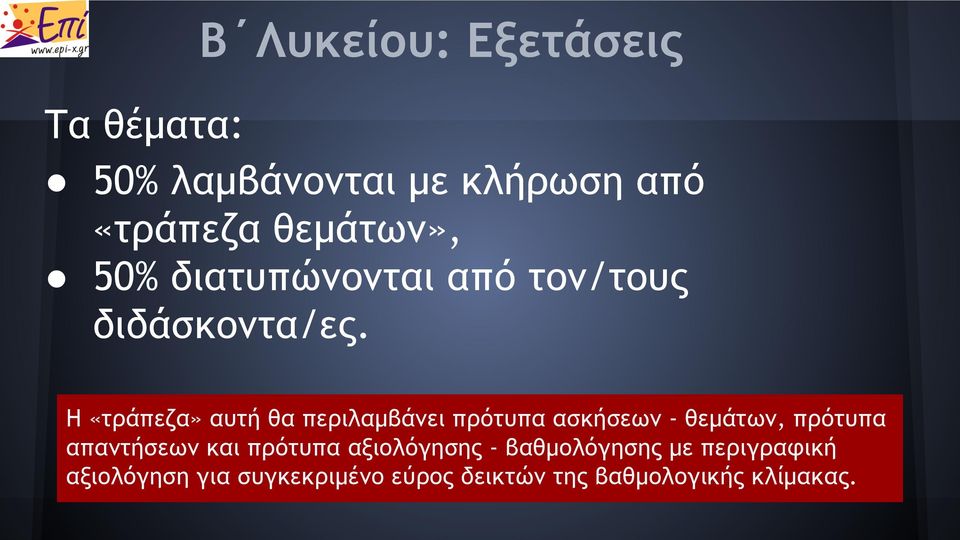 Επί
www.epi-x.gr

Β΄Λυκείου: Εξετάσεις

Τα θέματα:

● 50% λαμβάνονται με κλήρωση από «τράπεζα θεμάτων»,
● 50% διατυπώνονται από τον/τους διδάσκοντα/ες.

Η «τράπεζα» αυτή θα περιλαμβάνει πρότυπα ασκήσεων - θεμάτων, πρότυπα απαντήσεων και πρότυπα αξιολόγησης - βαθμολόγησης με περιγραφική αξιολόγηση για συγκεκριμένο εύρος δεικτών της βαθμολογικής κλίμακας.